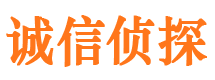 诚信侦探